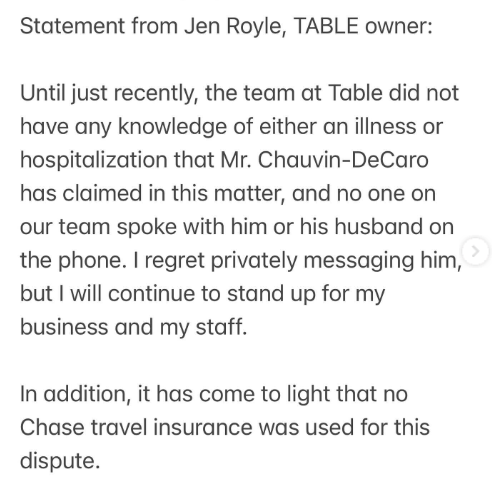 Statement from Jen Royle, TABLE owner:

Until just recently, the team at Table did not have any knowledge of either an illness or hospitalization that Mr. Chauvin-DeCaro has claimed in this matter, and no one on our team spoke with him or his husband on the phone. I regret privately messaging him, but I will continue to stand up for my business and my staff.

In addition, it has come to light that no Chase travel insurance was used for this dispute.